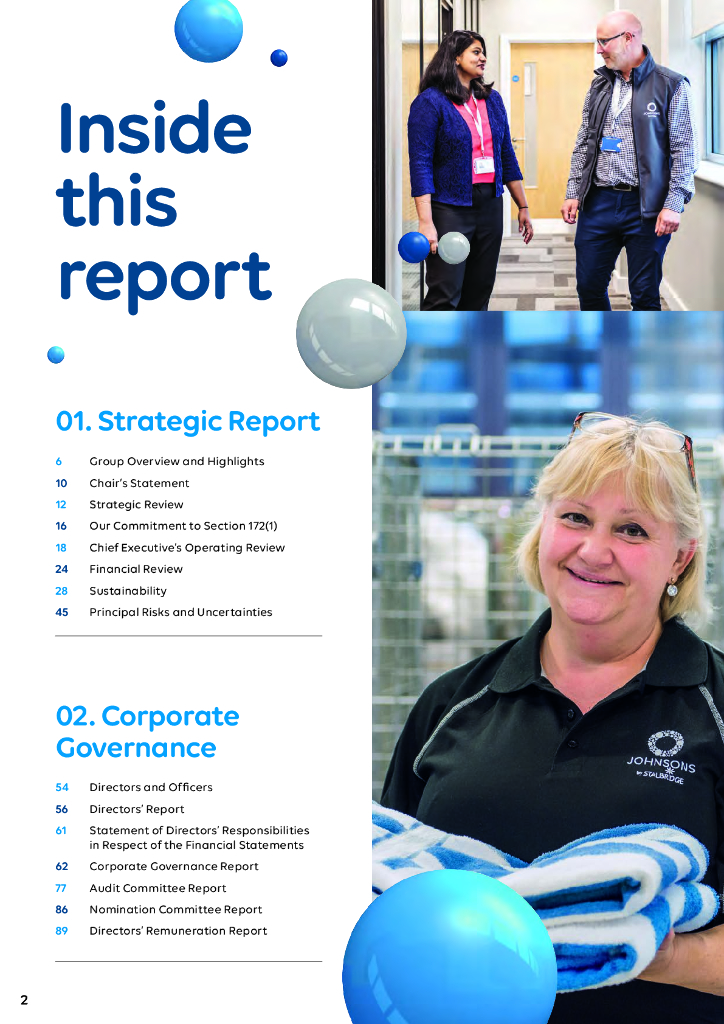 Inside this report

01. Strategic Report

6 Group Overview and Highlights
10 Chair's Statement
12 Strategic Review
16 Our Commitment to Section 172(1)
18 Chief Executive's Operating Review
24 Financial Review
28 Sustainability
45 Principal Risks and Uncertainties

02. Corporate Governance

54 Directors and Officers
56 Directors' Report
61 Statement of Directors' Responsibilities in Respect of the Financial Statements
62 Corporate Governance Report
77 Audit Committee Report
86 Nomination Committee Report
89 Directors' Remuneration Report

JOHNSONS by STALBRIDGE

2